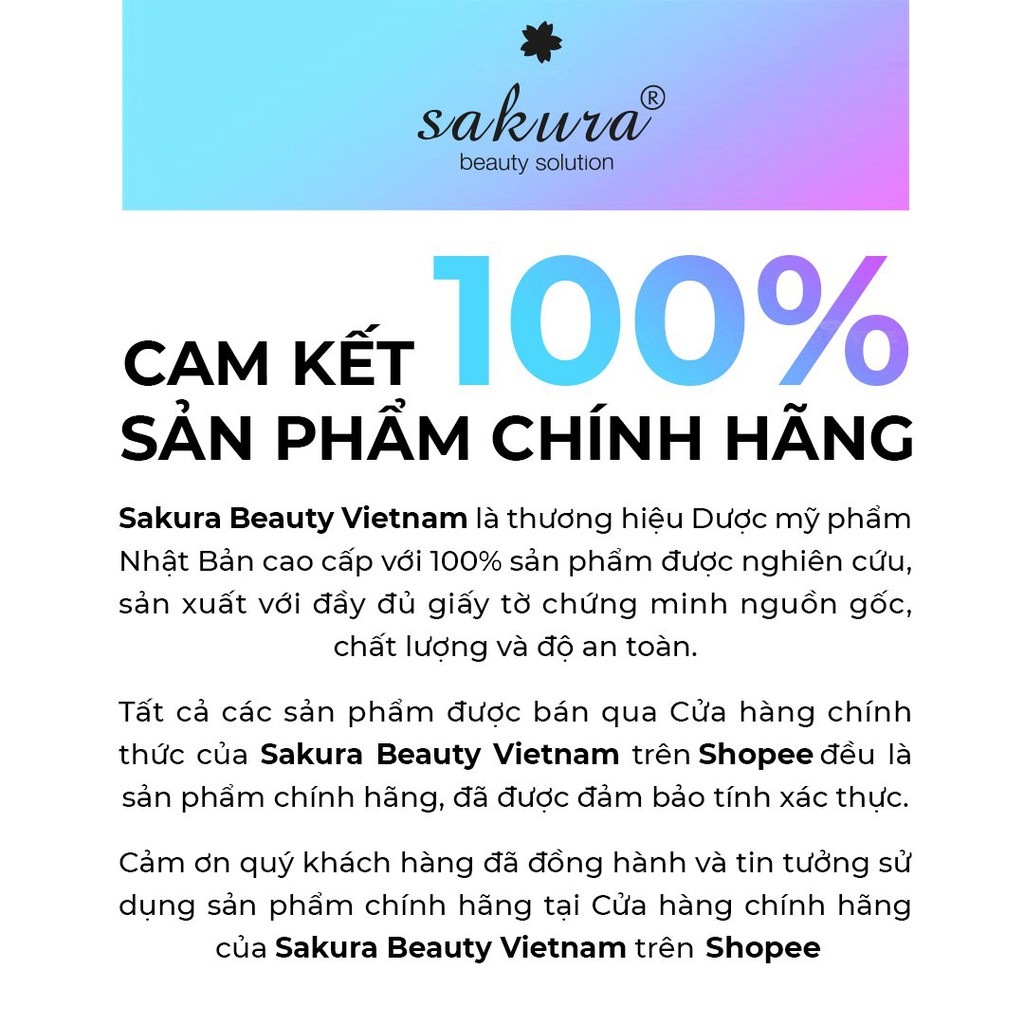 sakura®
beauty solution

CAM KẾT 100%
SẢN PHẨM CHÍNH HÃNG

Sakura Beauty Vietnam là thương hiệu Dược mỹ phẩm Nhật Bản cao cấp với 100% sản phẩm được nghiên cứu, sản xuất với đầy đủ giấy tờ chứng minh nguồn gốc, chất lượng và độ an toàn.

Tất cả các sản phẩm được bán qua Cửa hàng chính thức của Sakura Beauty Vietnam trên Shopee đều là sản phẩm chính hãng, đã được đảm bảo tính xác thực.

Cảm ơn quý khách hàng đã đồng hành và tin tưởng sử dụng sản phẩm chính hãng tại Cửa hàng chính hãng của Sakura Beauty Vietnam trên Shopee